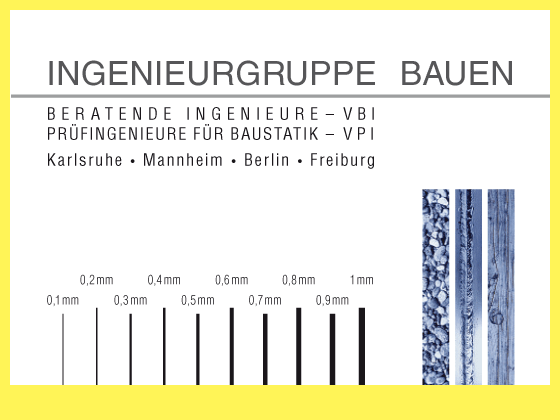 INGENIEURGRUPPE BAUEN

BERATENDE INGENIEURE – VBI
PRÜFINGENIEURE FÜR BAUSTATIK – VPI

Karlsruhe • Mannheim • Berlin • Freiburg

0,2mm 0,4mm 0,6mm 0,8mm 1mm

0,1mm 0,3mm 0,5mm 0,7mm 0,9mm